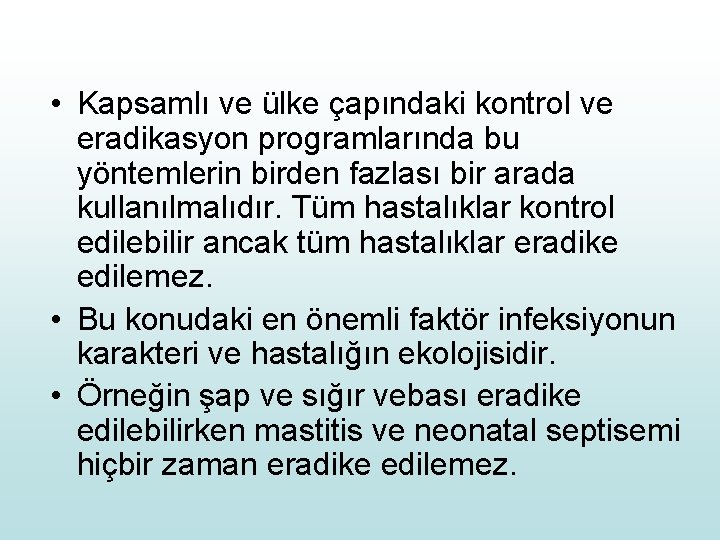 • Kapsamlı ve ülke çapındaki kontrol ve eradikasyon programlarında bu yöntemlerin birden fazlası bir arada kullanılmalıdır. Tüm hastalıklar kontrol edilebilir ancak tüm hastalıklar eradike edilemez.

• Bu konudaki en önemli faktör infeksiyonun karakteri ve hastalığın ekolojisidir.

• Örneğin şap ve sığır vebası eradike edilebilirken mastitis ve neonatal septisemi hiçbir zaman eradike edilemez.